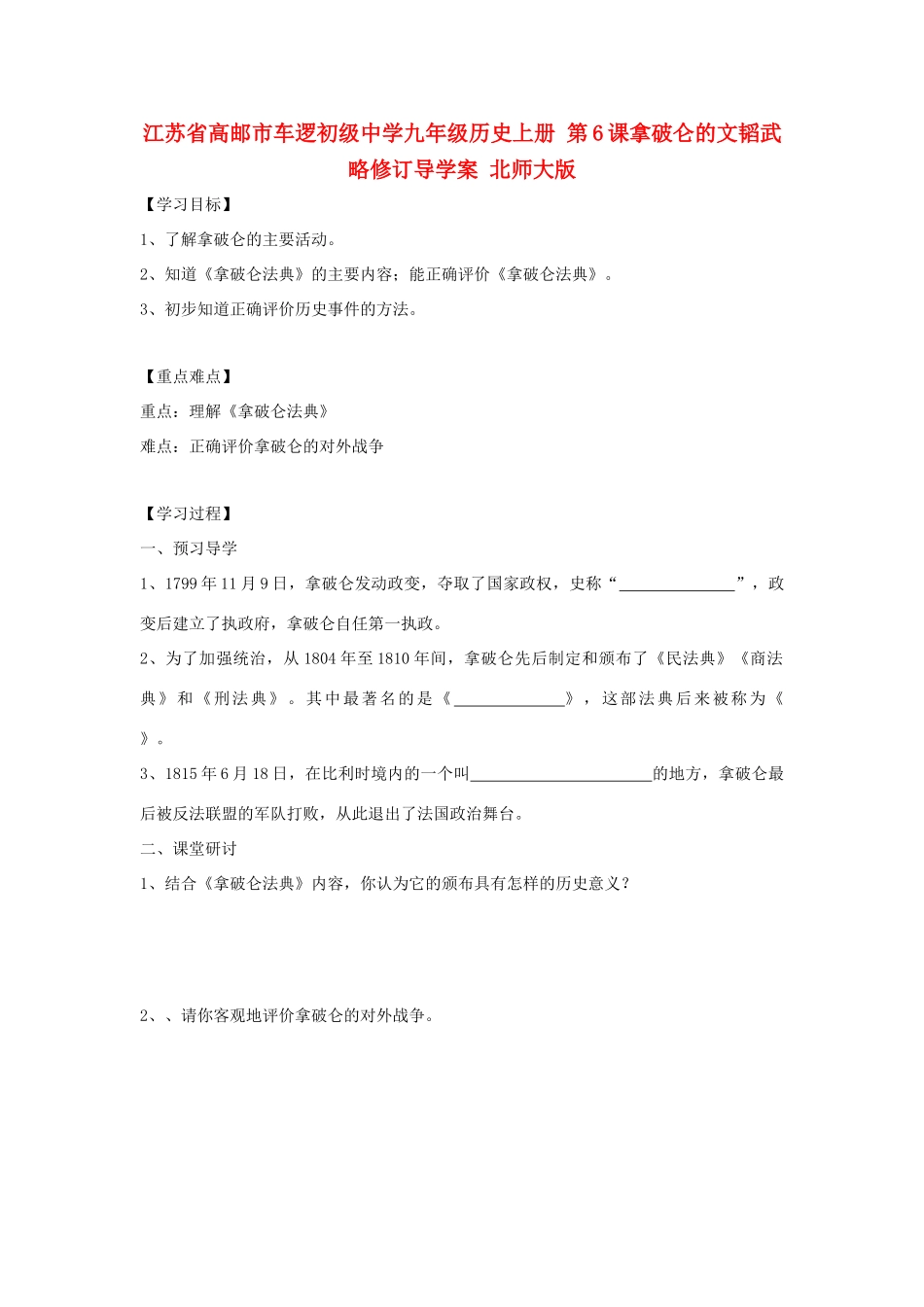 江苏省高邮市车逻初级中学九年级历史上册 第6课拿破仑的文韬武略修订导学案 北师大版

【学习目标】

1、了解拿破仑的主要活动。

2、知道《拿破仑法典》的主要内容；能正确评价《拿破仑法典》。

3、初步知道正确评价历史事件的方法。

【重点难点】

重点：理解《拿破仑法典》

难点：正确评价拿破仑的对外战争

【学习过程】

一、预习导学

1、1799年11月9日，拿破仑发动政变，夺取了国家政权，史称“____”，政变后建立了执政府，拿破仑自任第一执政。

2、为了加强统治，从1804年至1810年间，拿破仑先后制定和颁布了《民法典》《商法典》和《刑法典》。其中最著名的是《____》，这部法典后来被称为《 》。

3、1815年6月18日，在比利时境内的一个叫____的地方，拿破仑最后被反法联盟的军队打败，从此退出了法国政治舞台。

二、课堂研讨

1、结合《拿破仑法典》内容，你认为它的颁布具有怎样的历史意义？

2、、请你客观地评价拿破仑的对外战争。